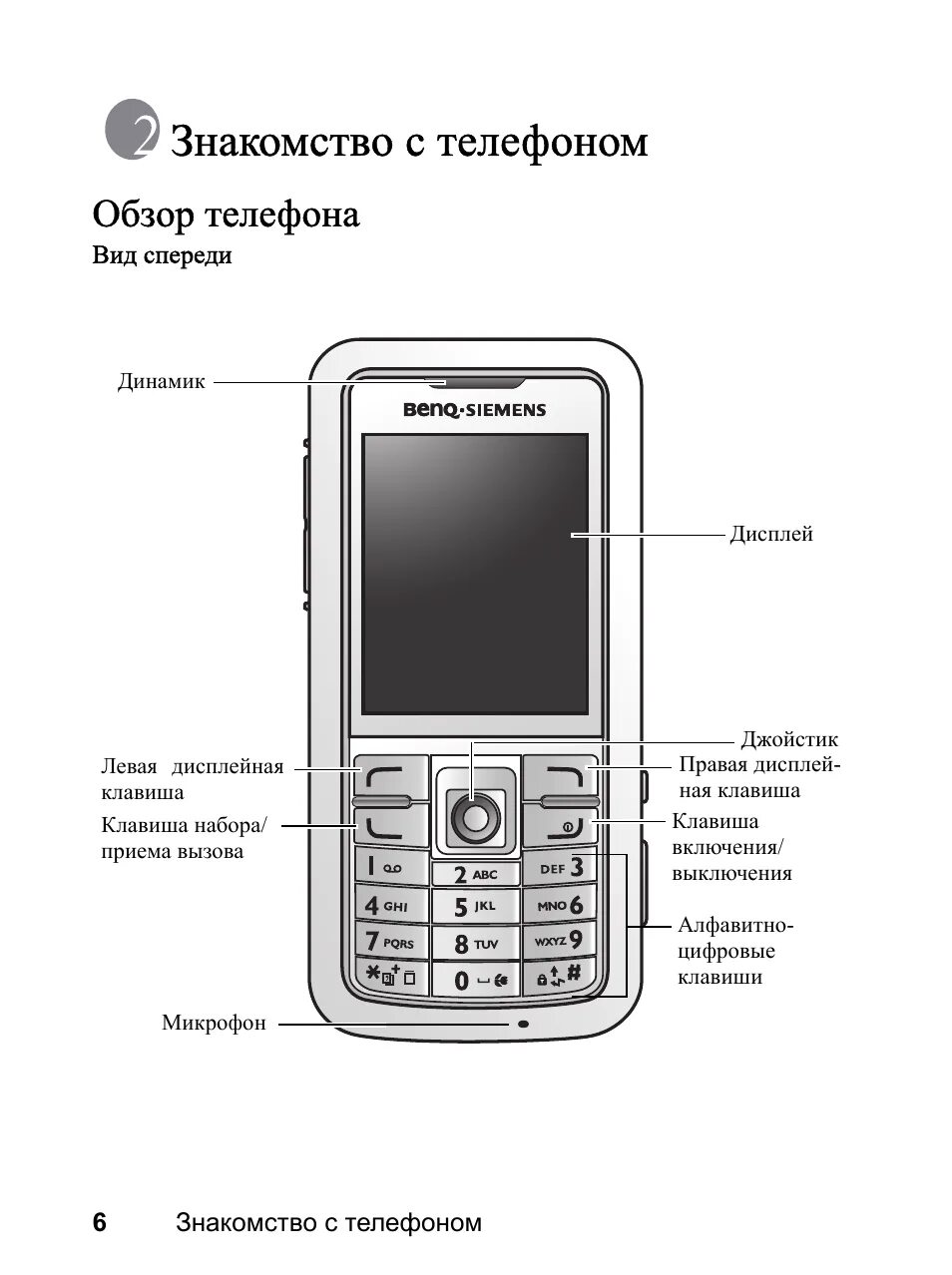 2 Знакомство с телефоном

Обзор телефона

Вид спереди

Динамик

BenQ·SIEMENS

Дисплей

Джойстик

Левая дисплейная клавиша

Правая дисплейная клавиша

Клавиша набора/ приема вызова

Клавиша включения/ выключения

1 2 ABC DEF 3

4 GHI 5 JKL MNO 6

7 PQRS 8 TUV WXYZ 9

* 0 #

Алфавитно-цифровые клавиши

Микрофон

6 Знакомство с телефоном